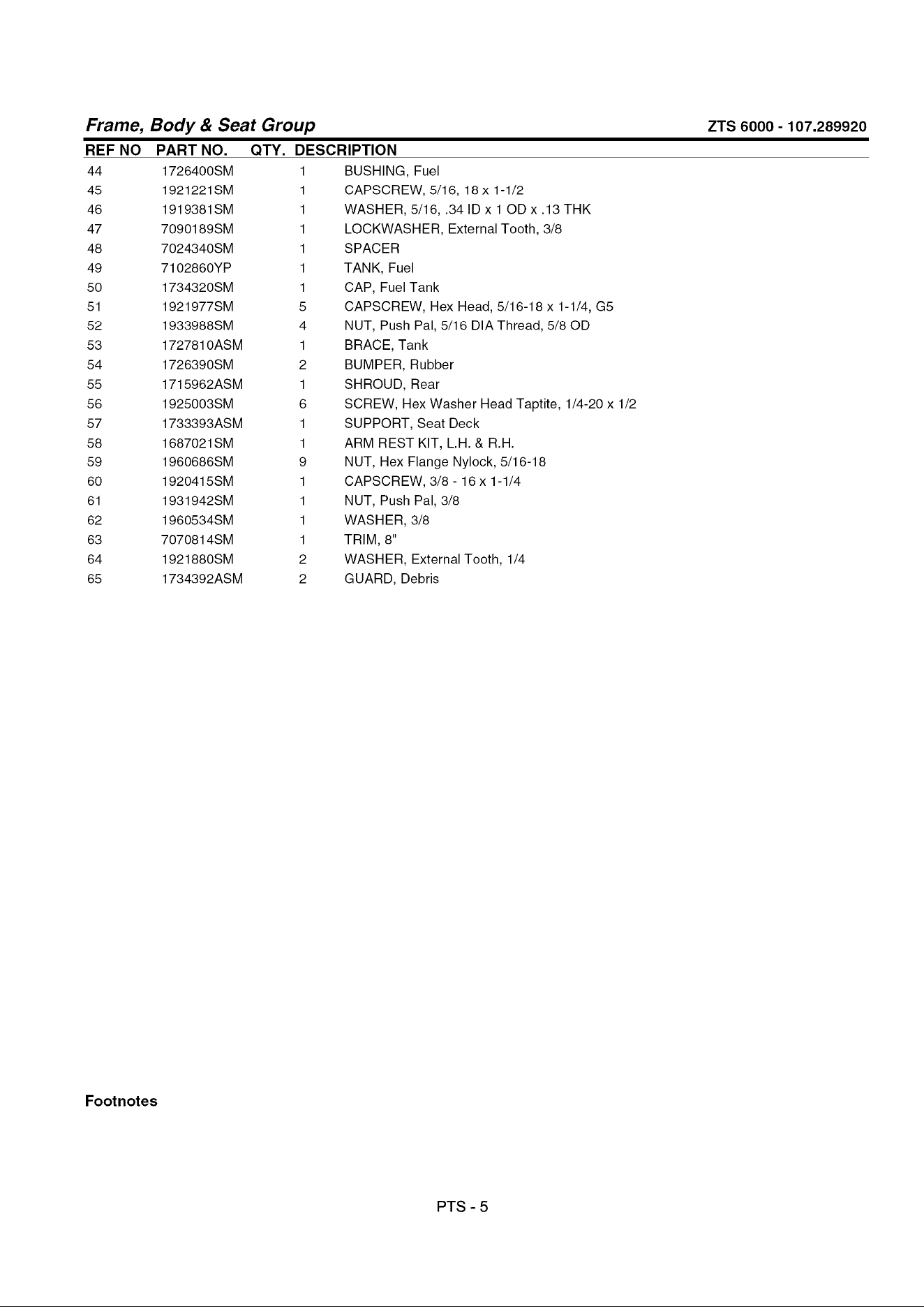 Frame, Body & Seat Group ZTS 6000 - 107.289920

| REF NO | PART NO. | QTY. | DESCRIPTION |
|---|---|---|---|
| 44 | 1726400SM | 1 | BUSHING, Fuel |
| 45 | 1921221SM | 1 | CAPSCREW, 5/16, 18 x 1-1/2 |
| 46 | 1919381SM | 1 | WASHER, 5/16, .34 ID x 1 OD x .13 THK |
| 47 | 7090189SM | 1 | LOCKWASHER, External Tooth, 3/8 |
| 48 | 7024340SM | 1 | SPACER |
| 49 | 7102860YP | 1 | TANK, Fuel |
| 50 | 1734320SM | 1 | CAP, Fuel Tank |
| 51 | 1921977SM | 5 | CAPSCREW, Hex Head, 5/16-18 x 1-1/4, G5 |
| 52 | 1933988SM | 4 | NUT, Push Pal, 5/16 DIA Thread, 5/8 OD |
| 53 | 1727810ASM | 1 | BRACE, Tank |
| 54 | 1726390SM | 2 | BUMPER, Rubber |
| 55 | 1715962ASM | 1 | SHROUD, Rear |
| 56 | 1925003SM | 6 | SCREW, Hex Washer Head Taptite, 1/4-20 x 1/2 |
| 57 | 1733393ASM | 1 | SUPPORT, Seat Deck |
| 58 | 1687021SM | 1 | ARM REST KIT, L.H. & R.H. |
| 59 | 1960686SM | 9 | NUT, Hex Flange Nylock, 5/16-18 |
| 60 | 1920415SM | 1 | CAPSCREW, 3/8 - 16 x 1-1/4 |
| 61 | 1931942SM | 1 | NUT, Push Pal, 3/8 |
| 62 | 1960534SM | 1 | WASHER, 3/8 |
| 63 | 7070814SM | 1 | TRIM, 8" |
| 64 | 1921880SM | 2 | WASHER, External Tooth, 1/4 |
| 65 | 1734392ASM | 2 | GUARD, Debris |

Footnotes

PTS - 5